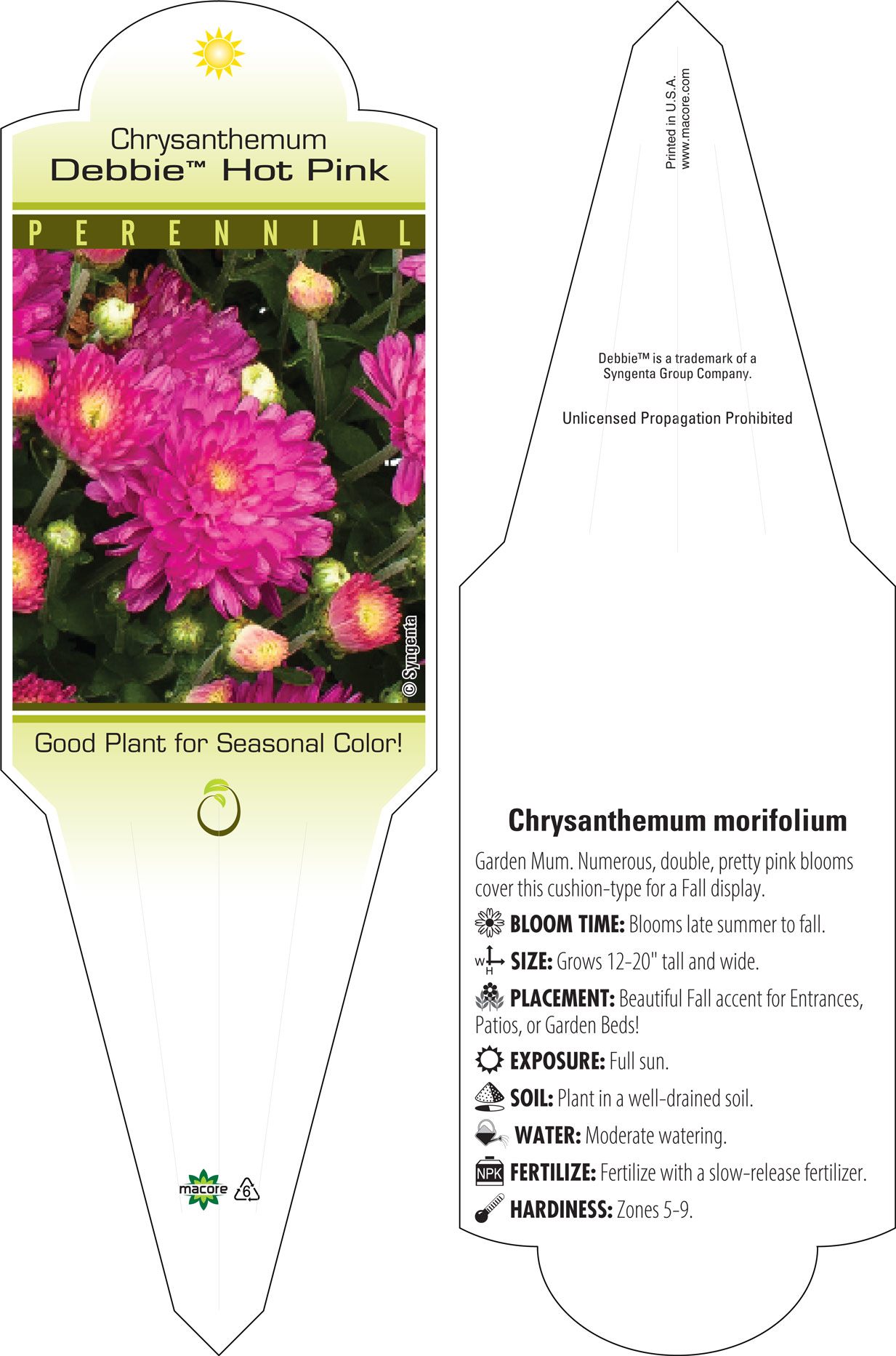 Chrysanthemum
Debbie™ Hot Pink

PERENNIAL

© Syngenta

Good Plant for Seasonal Color!

macore 6

Printed in U.S.A.
www.macore.com

Debbie™ is a trademark of a Syngenta Group Company.

Unlicensed Propagation Prohibited

Chrysanthemum morifolium

Garden Mum. Numerous, double, pretty pink blooms cover this cushion-type for a Fall display.

BLOOM TIME: Blooms late summer to fall.

W H SIZE: Grows 12-20" tall and wide.

PLACEMENT: Beautiful Fall accent for Entrances, Patios, or Garden Beds!

EXPOSURE: Full sun.

SOIL: Plant in a well-drained soil.

WATER: Moderate watering.

NPK FERTILIZE: Fertilize with a slow-release fertilizer.

HARDINESS: Zones 5-9.